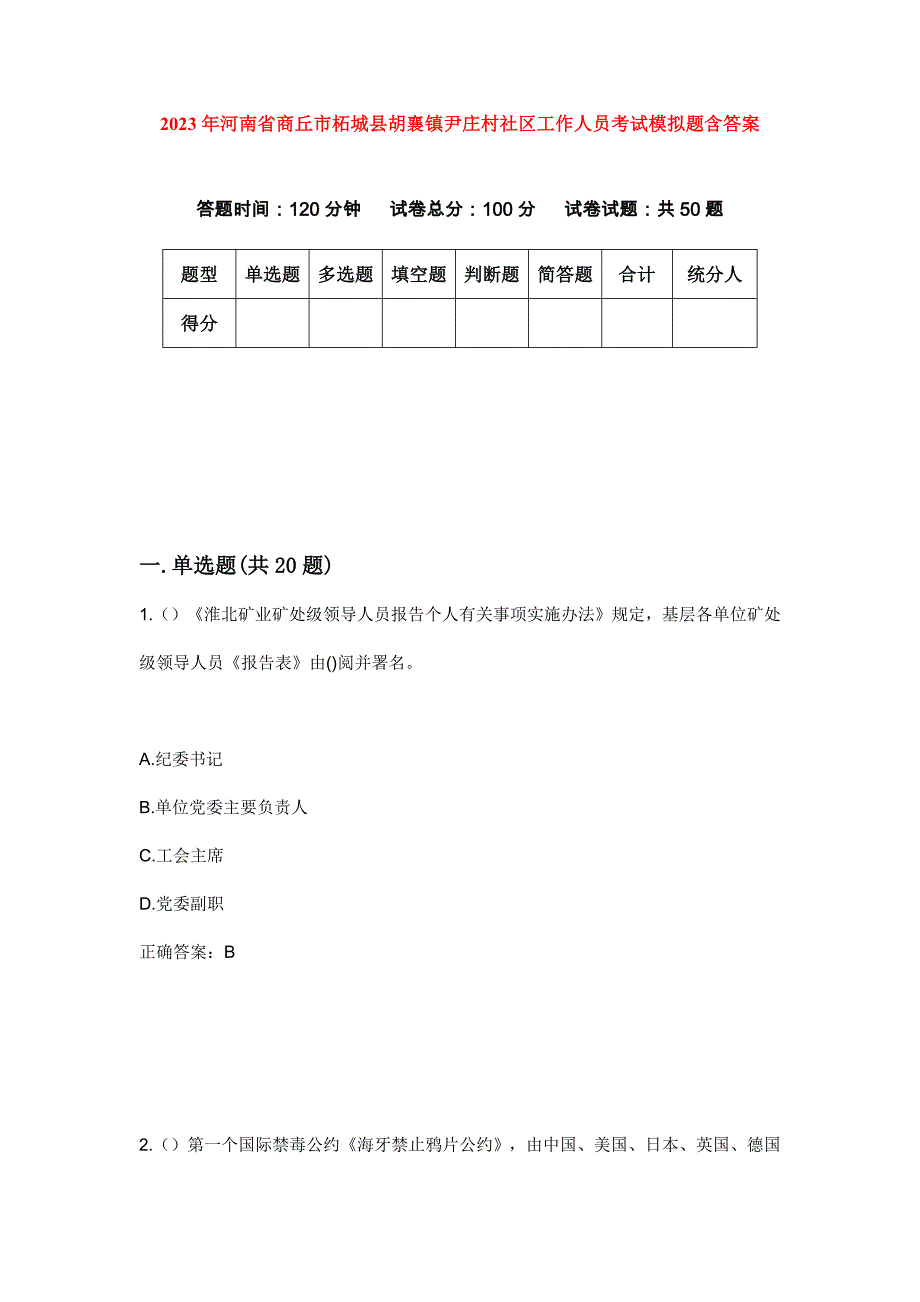 2023年河南省商丘市柘城县胡襄镇尹庄村社区工作人员考试模拟题含答案

答题时间：120分钟　　试卷总分：100分　　试卷试题：共50题

| 题型 | 单选题 | 多选题 | 填空题 | 判断题 | 简答题 | 合计 | 统分人 |
|---|---|---|---|---|---|---|---|
| 得分 | | | | | | | |

一.单选题(共20题)

1.()《淮北矿业矿处级领导人员报告个人有关事项实施办法》规定，基层各单位矿处级领导人员《报告表》由()阅并署名。

A.纪委书记

B.单位党委主要负责人

C.工会主席

D.党委副职

正确答案：B

2.()第一个国际禁毒公约《海牙禁止鸦片公约》，由中国、美国、日本、英国、德国